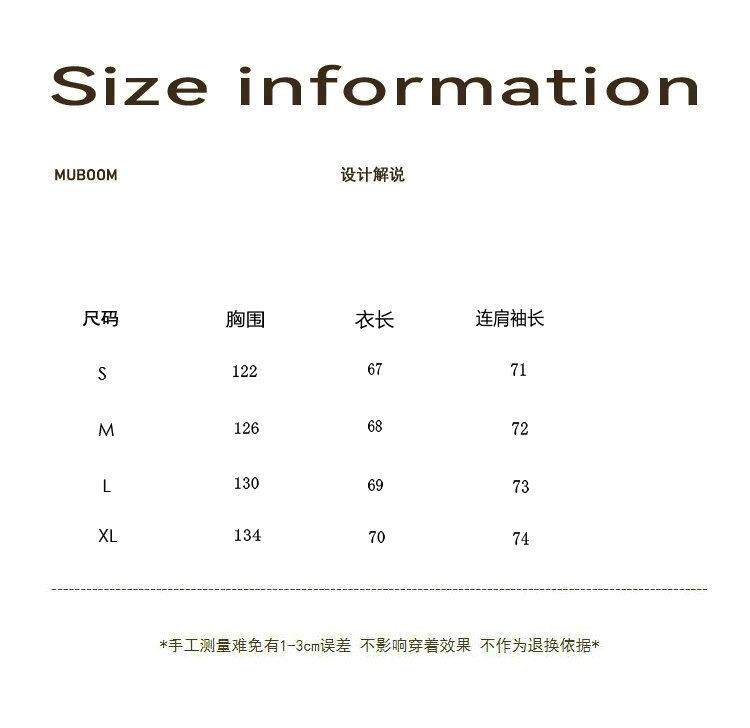 Size information

MUBOOM

设计解说

| 尺码 | 胸围 | 衣长 | 连肩袖长 |
|---|---|---|---|
| S | 122 | 67 | 71 |
| M | 126 | 68 | 72 |
| L | 130 | 69 | 73 |
| XL | 134 | 70 | 74 |

*手工测量难免有1-3cm误差 不影响穿着效果 不作为退换依据*